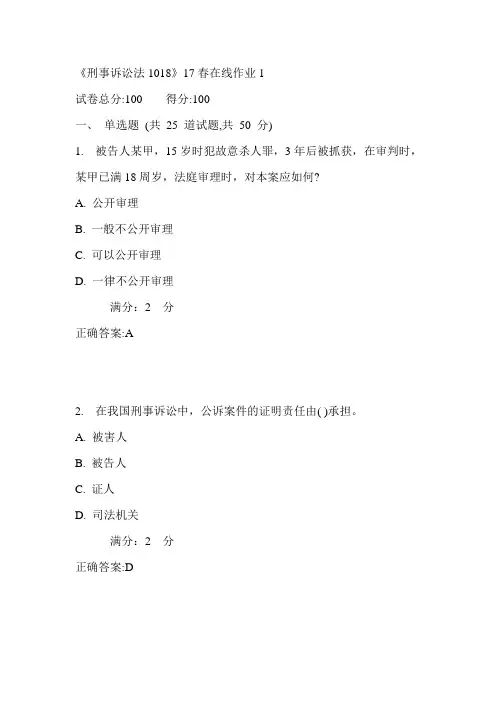 《刑事诉讼法 1018》17 春在线作业 1

试卷总分:100　　得分:100

一、 单选题 (共 25 道试题,共 50 分)

1. 被告人某甲，15 岁时犯故意杀人罪，3 年后被抓获，在审判时，某甲已满 18 周岁，法庭审理时，对本案应如何?

A. 公开审理

B. 一般不公开审理

C. 可以公开审理

D. 一律不公开审理

满分：2 分

正确答案:A

2. 在我国刑事诉讼中，公诉案件的证明责任由( )承担。

A. 被害人

B. 被告人

C. 证人

D. 司法机关

满分：2 分

正确答案:D